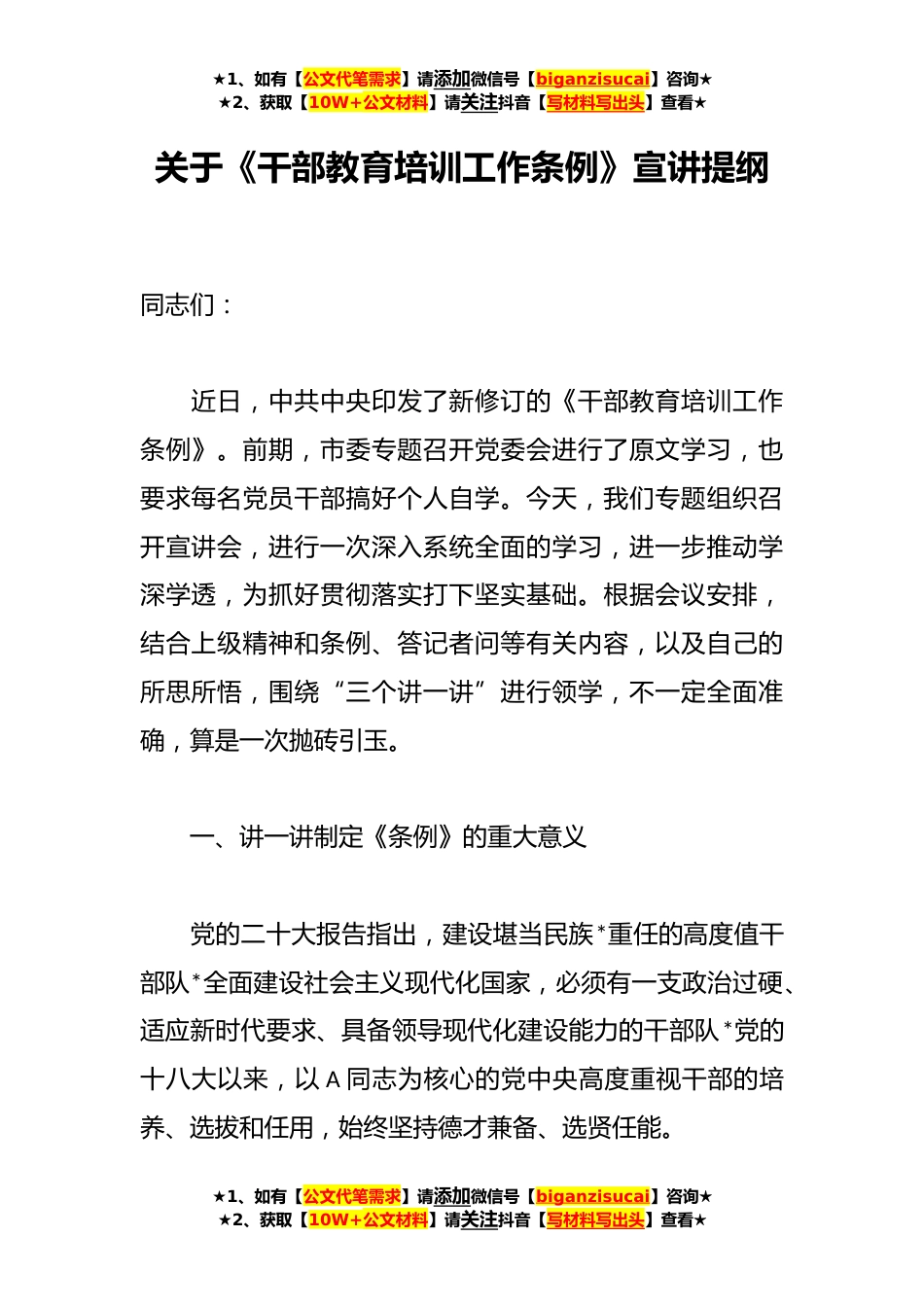 ★1、如有【公文代笔需求】请添加微信号【biganzisucai】咨询★
★2、获取【10W+公文材料】请关注抖音【写材料写出头】查看★

关于《干部教育培训工作条例》宣讲提纲

同志们：

近日，中共中央印发了新修订的《干部教育培训工作条例》。前期，市委专题召开党委会进行了原文学习，也要求每名党员干部搞好个人自学。今天，我们专题组织召开宣讲会，进行一次深入系统全面的学习，进一步推动学深学透，为抓好贯彻落实打下坚实基础。根据会议安排，结合上级精神和条例、答记者问等有关内容，以及自己的所思所悟，围绕“三个讲一讲”进行领学，不一定全面准确，算是一次抛砖引玉。

一、讲一讲制定《条例》的重大意义

党的二十大报告指出，建设堪当民族*重任的高度值干部队*全面建设社会主义现代化国家，必须有一支政治过硬、适应新时代要求、具备领导现代化建设能力的干部队*党的十八大以来，以A同志为核心的党中央高度重视干部的培养、选拔和任用，始终坚持德才兼备、选贤任能。

★1、如有【公文代笔需求】请添加微信号【biganzisucai】咨询★
★2、获取【10W+公文材料】请关注抖音【写材料写出头】查看★